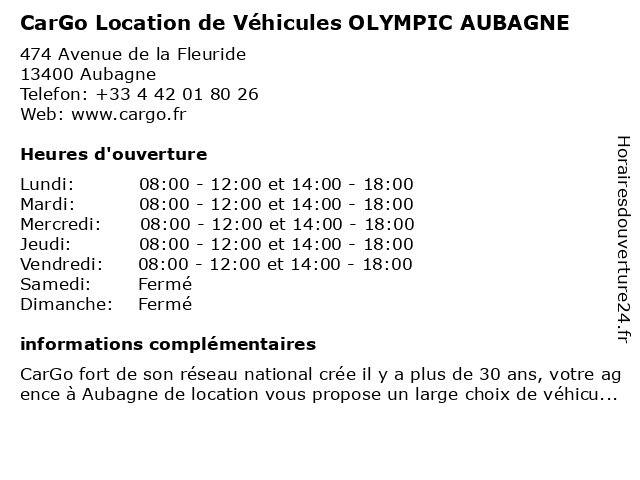 CarGo Location de Véhicules OLYMPIC AUBAGNE

474 Avenue de la Fleuride
13400 Aubagne
Telefon: +33 4 42 01 80 26
Web: www.cargo.fr

Heures d'ouverture

| | |
|---|---|
| Lundi: | 08:00 - 12:00 et 14:00 - 18:00 |
| Mardi: | 08:00 - 12:00 et 14:00 - 18:00 |
| Mercredi: | 08:00 - 12:00 et 14:00 - 18:00 |
| Jeudi: | 08:00 - 12:00 et 14:00 - 18:00 |
| Vendredi: | 08:00 - 12:00 et 14:00 - 18:00 |
| Samedi: | Fermé |
| Dimanche: | Fermé |

informations complémentaires

CarGo fort de son réseau national crée il y a plus de 30 ans, votre agence à Aubagne de location vous propose un large choix de véhicu...

Horairesdouverture24.fr